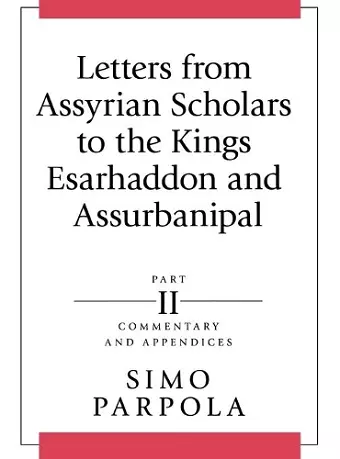 Letters from Assyrian Scholars to the Kings Esarhaddon and Assurbanipal

PART
II
COMMENTARY AND APPENDICES

SIMO PARPOLA